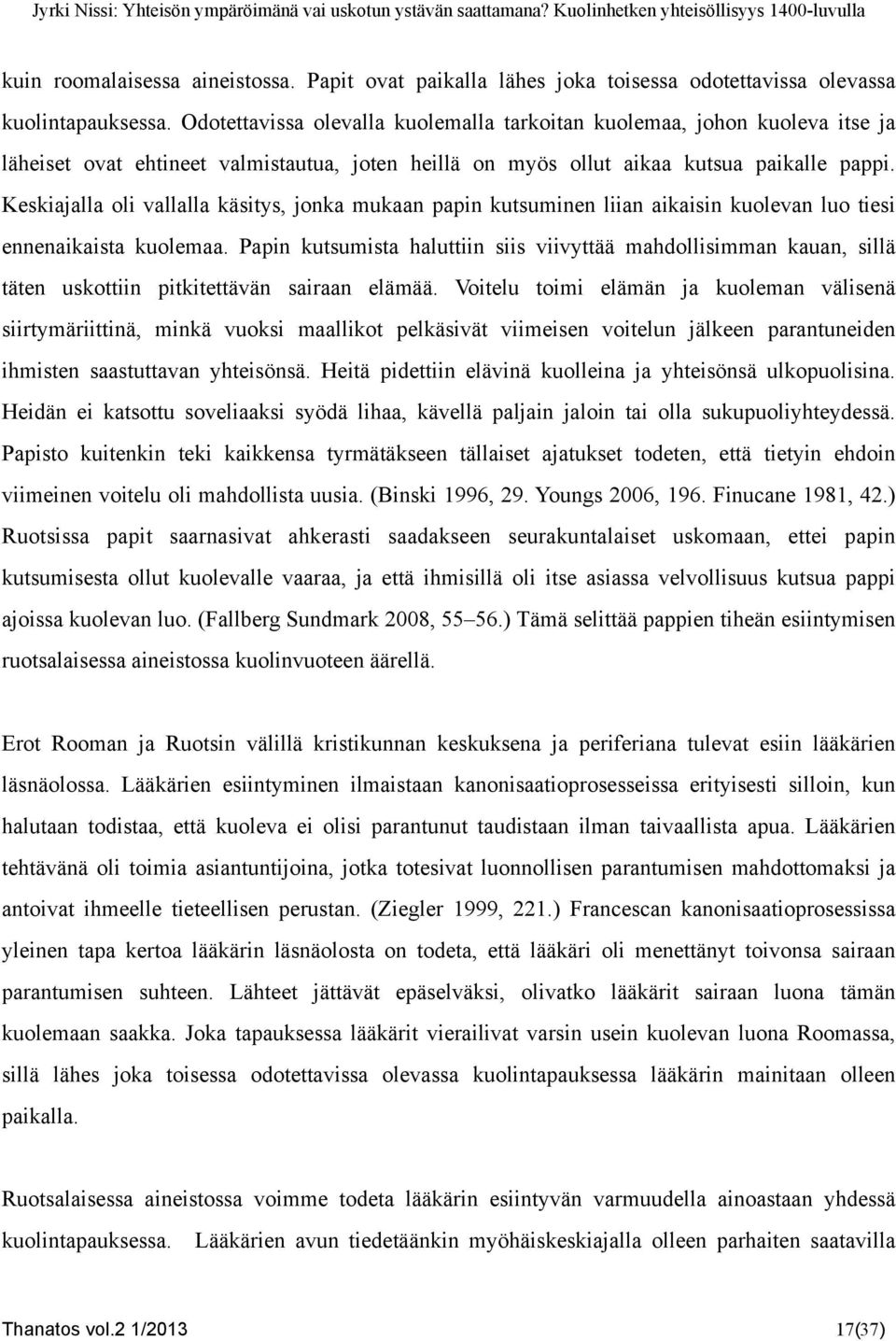 Jyrki Nissi: Yhteisön ympäröimänä vai uskotun ystävän saattamana? Kuolinhetken yhteisöllisyys 1400-luvulla

kuin roomalaisessa aineistossa. Papit ovat paikalla lähes joka toisessa odotettavissa olevassa kuolintapauksessa. Odotettavissa olevalla kuolemalla tarkoitan kuolemaa, johon kuoleva itse ja läheiset ovat ehtineet valmistautua, joten heillä on myös ollut aikaa kutsua paikalle pappi. Keskiajalla oli vallalla käsitys, jonka mukaan papin kutsuminen liian aikaisin kuolevan luo tiesi ennenaikaista kuolemaa. Papin kutsumista haluttiin siis viivyttää mahdollisimman kauan, sillä täten uskottiin pitkitettävän sairaan elämää. Voitelu toimi elämän ja kuoleman välisenä siirtymäriittinä, minkä vuoksi maallikot pelkäsivät viimeisen voitelun jälkeen parantuneiden ihmisten saastuttavan yhteisönsä. Heitä pidettiin elävinä kuolleina ja yhteisönsä ulkopuolisina. Heidän ei katsottu soveliaaksi syödä lihaa, kävellä paljain jaloin tai olla sukupuoliyhteydessä. Papisto kuitenkin teki kaikkensa tyrmätäkseen tällaiset ajatukset todeten, että tietyin ehdoin viimeinen voitelu oli mahdollista uusia. (Binski 1996, 29. Youngs 2006, 196. Finucane 1981, 42.) Ruotsissa papit saarnasivat ahkerasti saadakseen seurakuntalaiset uskomaan, ettei papin kutsumisesta ollut kuolevalle vaaraa, ja että ihmisillä oli itse asiassa velvollisuus kutsua pappi ajoissa kuolevan luo. (Fallberg Sundmark 2008, 55–56.) Tämä selittää pappien tiheän esiintymisen ruotsalaisessa aineistossa kuolinvuoteen äärellä.

Erot Rooman ja Ruotsin välillä kristikunnan keskuksena ja periferiana tulevat esiin lääkärien läsnäolossa. Lääkärien esiintyminen ilmaistaan kanonisaatioprosesseissa erityisesti silloin, kun halutaan todistaa, että kuoleva ei olisi parantunut taudistaan ilman taivaallista apua. Lääkärien tehtävänä oli toimia asiantuntijoina, jotka totesivat luonnollisen parantumisen mahdottomaksi ja antoivat ihmeelle tieteellisen perustan. (Ziegler 1999, 221.) Francescan kanonisaatioprosessissa yleinen tapa kertoa lääkärin läsnäolosta on todeta, että lääkäri oli menettänyt toivonsa sairaan parantumisen suhteen. Lähteet jättävät epäselväksi, olivatko lääkärit sairaan luona tämän kuolemaan saakka. Joka tapauksessa lääkärit vierailivat varsin usein kuolevan luona Roomassa, sillä lähes joka toisessa odotettavissa olevassa kuolintapauksessa lääkärin mainitaan olleen paikalla.

Ruotsalaisessa aineistossa voimme todeta lääkärin esiintyvän varmuudella ainoastaan yhdessä kuolintapauksessa. Lääkärien avun tiedetäänkin myöhäiskeskiajalla olleen parhaiten saatavilla

Thanatos vol.2 1/2013 17(37)